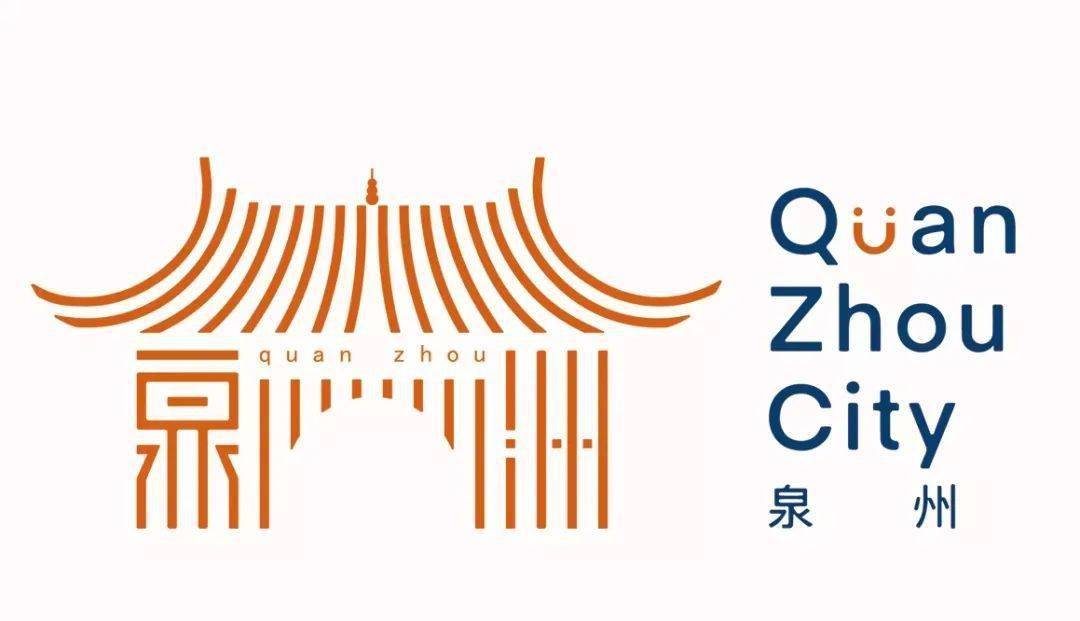 quan zhou

泉 州

Quan
Zhou
City
泉 州